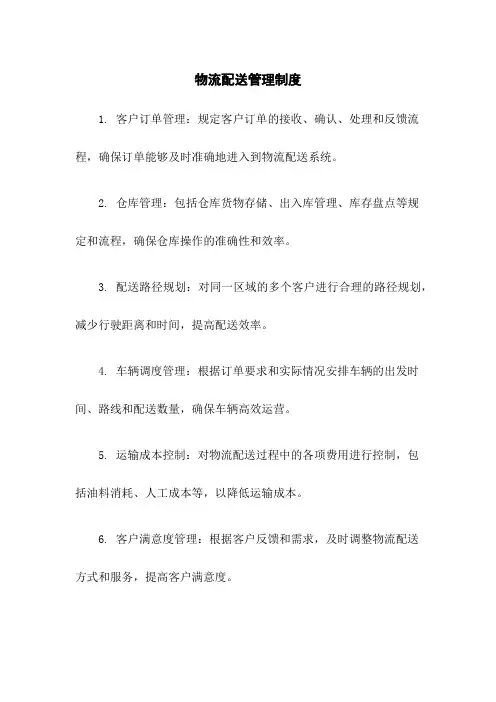 物流配送管理制度

1. 客户订单管理：规定客户订单的接收、确认、处理和反馈流程，确保订单能够及时准确地进入到物流配送系统。

2. 仓库管理：包括仓库货物存储、出入库管理、库存盘点等规定和流程，确保仓库操作的准确性和效率。

3. 配送路径规划：对同一区域的多个客户进行合理的路径规划，减少行驶距离和时间，提高配送效率。

4. 车辆调度管理：根据订单要求和实际情况安排车辆的出发时间、路线和配送数量，确保车辆高效运营。

5. 运输成本控制：对物流配送过程中的各项费用进行控制，包括油料消耗、人工成本等，以降低运输成本。

6. 客户满意度管理：根据客户反馈和需求，及时调整物流配送方式和服务，提高客户满意度。